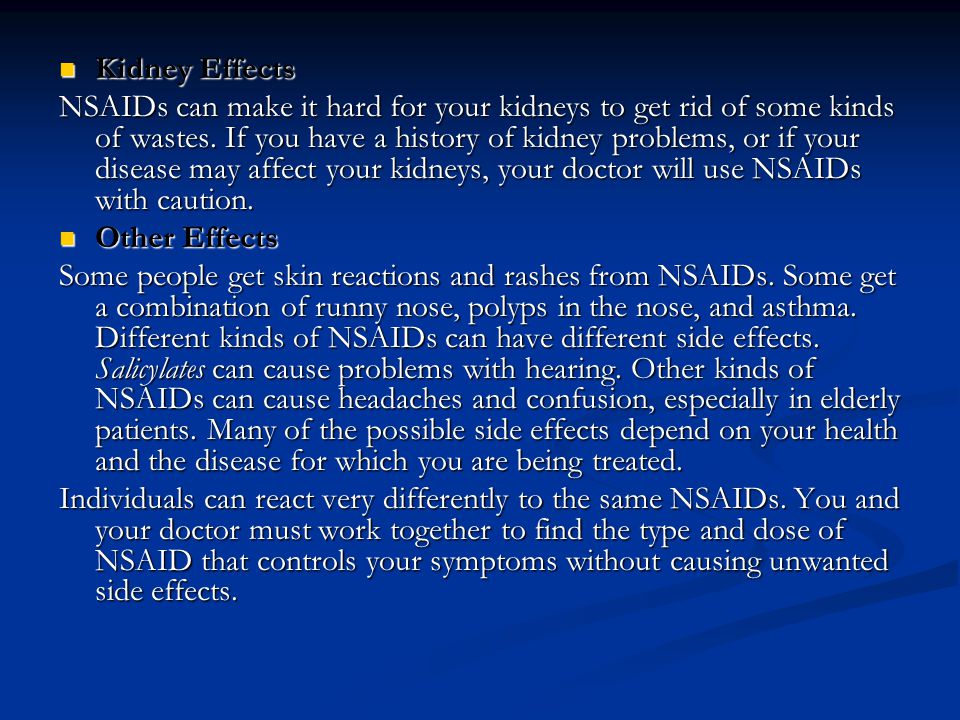 Kidney Effects

NSAIDs can make it hard for your kidneys to get rid of some kinds of wastes. If you have a history of kidney problems, or if your disease may affect your kidneys, your doctor will use NSAIDs with caution.

Other Effects

Some people get skin reactions and rashes from NSAIDs. Some get a combination of runny nose, polyps in the nose, and asthma. Different kinds of NSAIDs can have different side effects. Salicylates can cause problems with hearing. Other kinds of NSAIDs can cause headaches and confusion, especially in elderly patients. Many of the possible side effects depend on your health and the disease for which you are being treated.

Individuals can react very differently to the same NSAIDs. You and your doctor must work together to find the type and dose of NSAID that controls your symptoms without causing unwanted side effects.